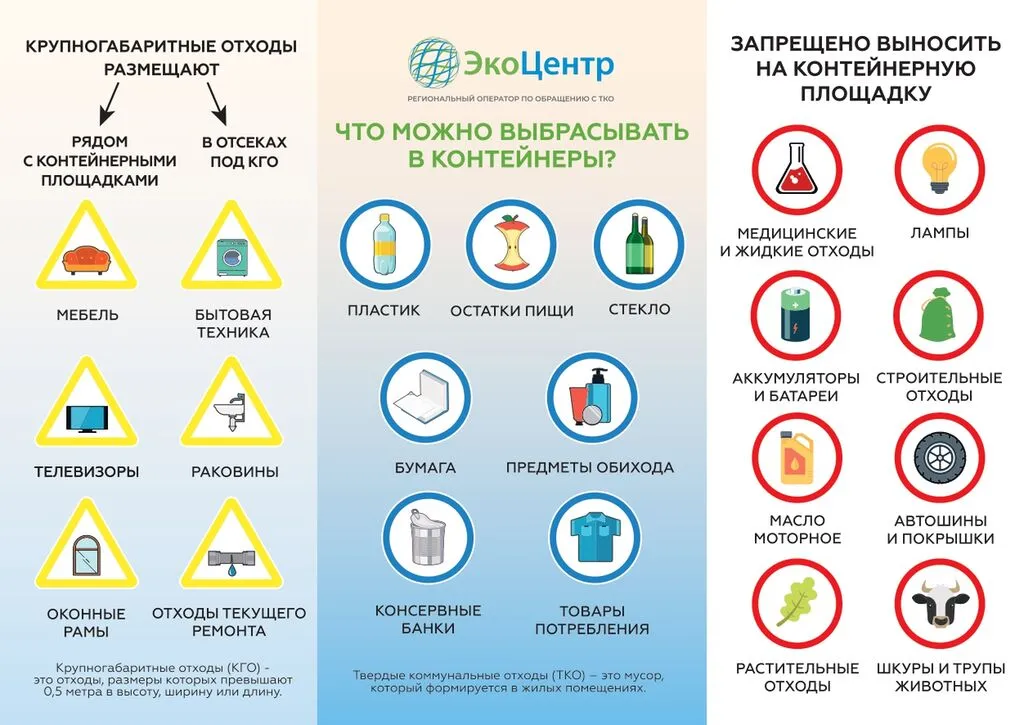 КРУПНОГАБАРИТНЫЕ ОТХОДЫ РАЗМЕЩАЮТ

РЯДОМ С КОНТЕЙНЕРНЫМИ ПЛОЩАДКАМИ

В ОТСЕКАХ ПОД КГО

МЕБЕЛЬ

БЫТОВАЯ ТЕХНИКА

ТЕЛЕВИЗОРЫ

РАКОВИНЫ

ОКОННЫЕ РАМЫ

ОТХОДЫ ТЕКУЩЕГО РЕМОНТА

Крупногабаритные отходы (КГО) - это отходы, размеры которых превышают 0,5 метра в высоту, ширину или длину.

ЭкоЦентр

РЕГИОНАЛЬНЫЙ ОПЕРАТОР ПО ОБРАЩЕНИЮ С ТКО

ЧТО МОЖНО ВЫБРАСЫВАТЬ В КОНТЕЙНЕРЫ?

ПЛАСТИК

ОСТАТКИ ПИЩИ

СТЕКЛО

БУМАГА

ПРЕДМЕТЫ ОБИХОДА

КОНСЕРВНЫЕ БАНКИ

ТОВАРЫ ПОТРЕБЛЕНИЯ

Твердые коммунальные отходы (ТКО) – это мусор, который формируется в жилых помещениях.

ЗАПРЕЩЕНО ВЫНОСИТЬ НА КОНТЕЙНЕРНУЮ ПЛОЩАДКУ

МЕДИЦИНСКИЕ И ЖИДКИЕ ОТХОДЫ

ЛАМПЫ

АККУМУЛЯТОРЫ И БАТАРЕИ

СТРОИТЕЛЬНЫЕ ОТХОДЫ

МАСЛО МОТОРНОЕ

АВТОШИНЫ И ПОКРЫШКИ

РАСТИТЕЛЬНЫЕ ОТХОДЫ

ШКУРЫ И ТРУПЫ ЖИВОТНЫХ